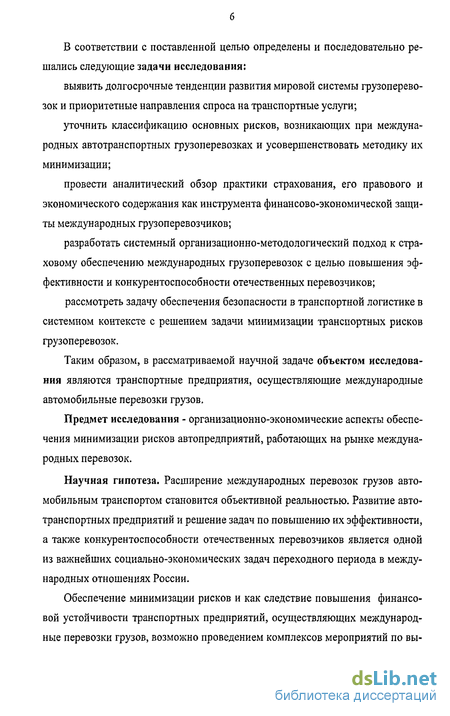 6

В соответствии с поставленной целью определены и последовательно решались следующие задачи исследования:

выявить долгосрочные тенденции развития мировой системы грузоперевозок и приоритетные направления спроса на транспортные услуги;

уточнить классификацию основных рисков, возникающих при международных автотранспортных грузоперевозках и усовершенствовать методику их минимизации;

провести аналитический обзор практики страхования, его правового и экономического содержания как инструмента финансово-экономической защиты международных грузоперевозчиков;

разработать системный организационно-методологический подход к страховому обеспечению международных грузоперевозок с целью повышения эффективности и конкурентоспособности отечественных перевозчиков;

рассмотреть задачу обеспечения безопасности в транспортной логистике в системном контексте с решением задачи минимизации транспортных рисков грузоперевозок.

Таким образом, в рассматриваемой научной задаче объектом исследования являются транспортные предприятия, осуществляющие международные автомобильные перевозки грузов.

Предмет исследования - организационно-экономические аспекты обеспечения минимизации рисков автопредприятий, работающих на рынке международных перевозок.

Научная гипотеза. Расширение международных перевозок грузов автомобильным транспортом становится объективной реальностью. Развитие автотранспортных предприятий и решение задач по повышению их эффективности, а также конкурентоспособности отечественных перевозчиков является одной из важнейших социально-экономических задач переходного периода в международных отношениях России.

Обеспечение минимизации рисков и как следствие повышения финансовой устойчивости транспортных предприятий, осуществляющих международные перевозки грузов, возможно проведением комплексов мероприятий по вы-

dsLib.net
библиотека диссертаций